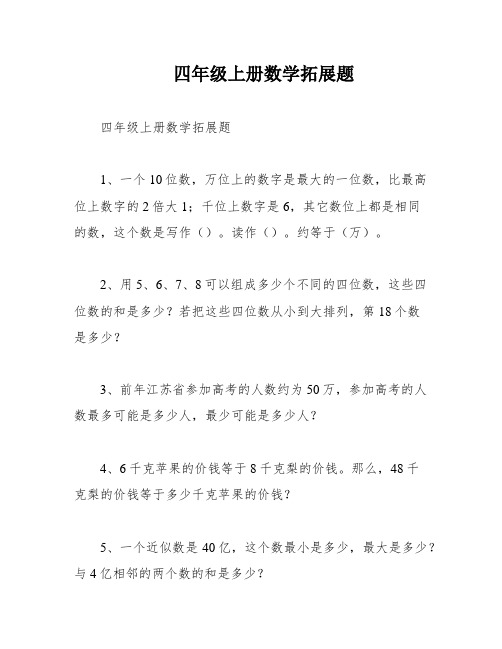 四年级上册数学拓展题

四年级上册数学拓展题

1、一个10位数，万位上的数字是最大的一位数，比最高位上数字的2倍大1；千位上数字是6，其它数位上都是相同的数，这个数是写作（）。读作（）。约等于（万）。

2、用5、6、7、8可以组成多少个不同的四位数，这些四位数的和是多少？若把这些四位数从小到大排列，第18个数是多少？

3、前年江苏省参加高考的人数约为50万，参加高考的人数最多可能是多少人，最少可能是多少人？

4、6千克苹果的价钱等于8千克梨的价钱。那么，48千克梨的价钱等于多少千克苹果的价钱？

5、一个近似数是40亿，这个数最小是多少，最大是多少？与4亿相邻的两个数的和是多少？